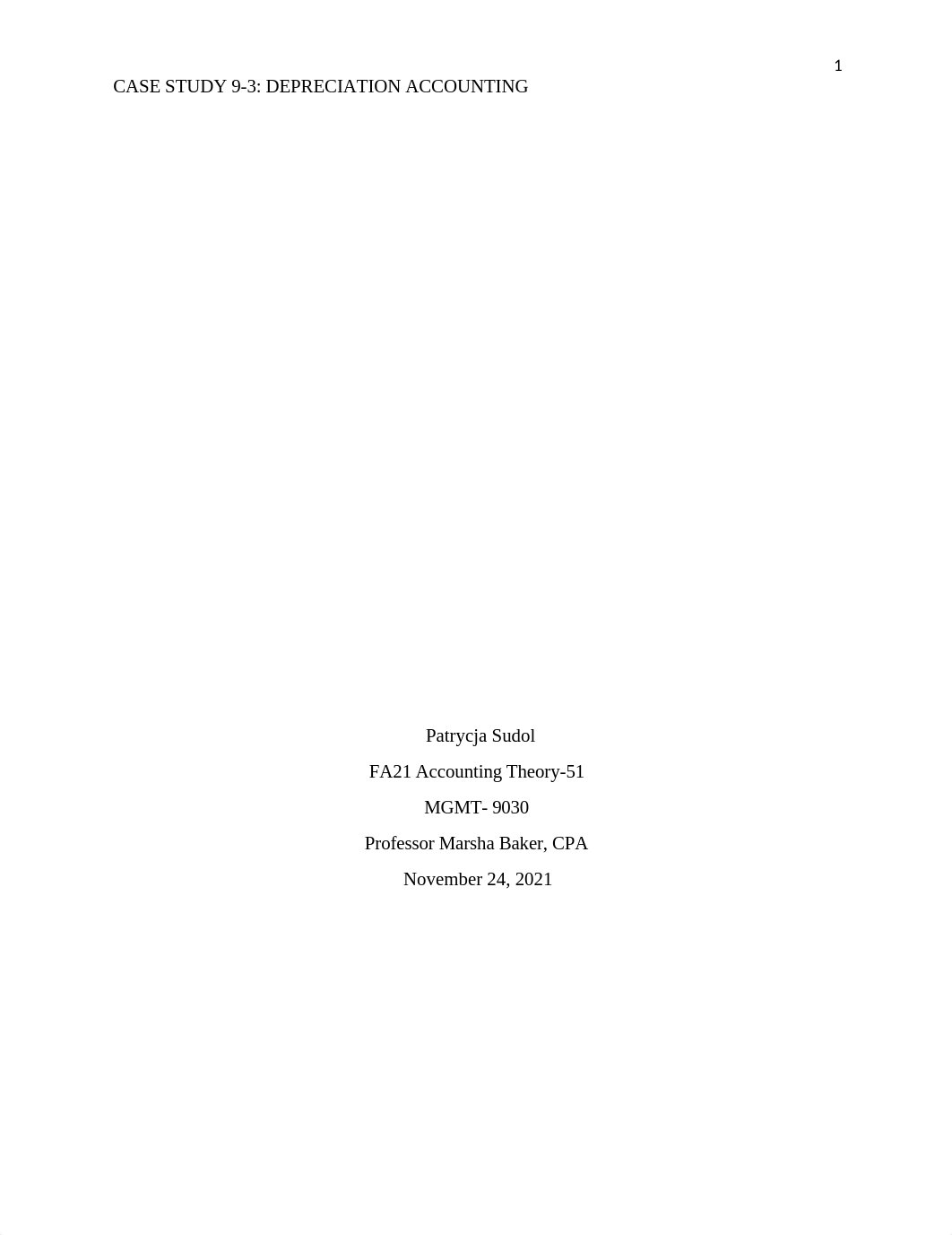 1

CASE STUDY 9-3: DEPRECIATION ACCOUNTING

Patrycja Sudol

FA21 Accounting Theory-51

MGMT- 9030

Professor Marsha Baker, CPA

November 24, 2021